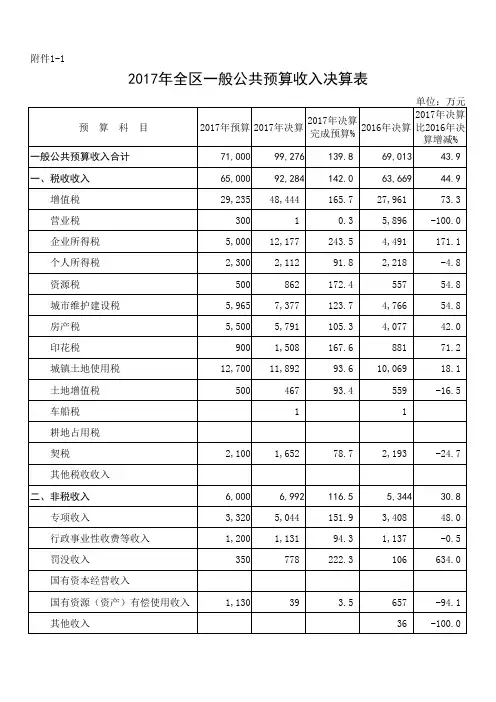 附件1-1

2017年全区一般公共预算收入决算表

单位：万元

| 预 算 科 目 | 2017年预算 | 2017年决算 | 2017年决算完成预算% | 2016年决算 | 2017年决算比2016年决算增减% |
|---|---|---|---|---|---|
| 一般公共预算收入合计 | 71，000 | 99，276 | 139.8 | 69，013 | 43.9 |
| 一、税收收入 | 65，000 | 92，284 | 142.0 | 63，669 | 44.9 |
| 增值税 | 29，235 | 48，444 | 165.7 | 27，961 | 73.3 |
| 营业税 | 300 | 1 | 0.3 | 5，896 | -100.0 |
| 企业所得税 | 5，000 | 12，177 | 243.5 | 4，491 | 171.1 |
| 个人所得税 | 2，300 | 2，112 | 91.8 | 2，218 | -4.8 |
| 资源税 | 500 | 862 | 172.4 | 557 | 54.8 |
| 城市维护建设税 | 5，965 | 7，377 | 123.7 | 4，766 | 54.8 |
| 房产税 | 5，500 | 5，791 | 105.3 | 4，077 | 42.0 |
| 印花税 | 900 | 1，508 | 167.6 | 881 | 71.2 |
| 城镇土地使用税 | 12，700 | 11，892 | 93.6 | 10，069 | 18.1 |
| 土地增值税 | 500 | 467 | 93.4 | 559 | -16.5 |
| 车船税 |  | 1 |  | 1 |  |
| 耕地占用税 |  |  |  |  |  |
| 契税 | 2，100 | 1，652 | 78.7 | 2，193 | -24.7 |
| 其他税收收入 |  |  |  |  |  |
| 二、非税收入 | 6，000 | 6，992 | 116.5 | 5，344 | 30.8 |
| 专项收入 | 3，320 | 5，044 | 151.9 | 3，408 | 48.0 |
| 行政事业性收费等收入 | 1，200 | 1，131 | 94.3 | 1，137 | -0.5 |
| 罚没收入 | 350 | 778 | 222.3 | 106 | 634.0 |
| 国有资本经营收入 |  |  |  |  |  |
| 国有资源（资产）有偿使用收入 | 1，130 | 39 | 3.5 | 657 | -94.1 |
| 其他收入 |  |  |  | 36 | -100.0 |